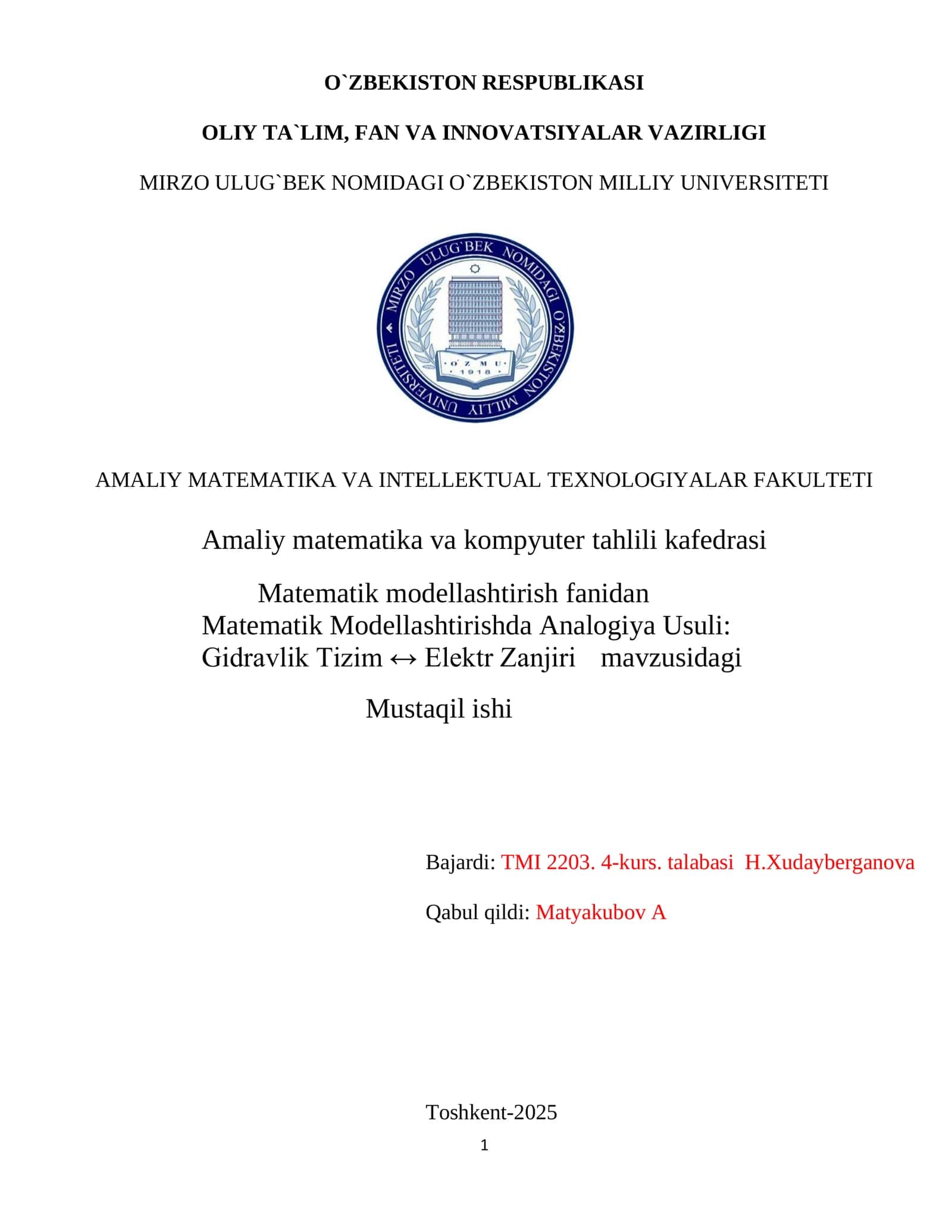 O`ZBEKISTON RESPUBLIKASI

OLIY TA`LIM, FAN VA INNOVATSIYALAR VAZIRLIGI

MIRZO ULUG`BEK NOMIDAGI O`ZBEKISTON MILLIY UNIVERSITETI

MIRZO ULUG`BEK NOMIDAGI O`ZBEKISTON MILLIY UNIVERSITETI

O`Z M U
1918

AMALIY MATEMATIKA VA INTELLEKTUAL TEXNOLOGIYALAR FAKULTETI

Amaliy matematika va kompyuter tahlili kafedrasi

Matematik modellashtirish fanidan
Matematik Modellashtirishda Analogiya Usuli:
Gidravlik Tizim ↔ Elektr Zanjiri mavzusidagi

Mustaqil ishi

Bajardi: TMI 2203. 4-kurs. talabasi H.Xudayberganova

Qabul qildi: Matyakubov A

Toshkent-2025

1